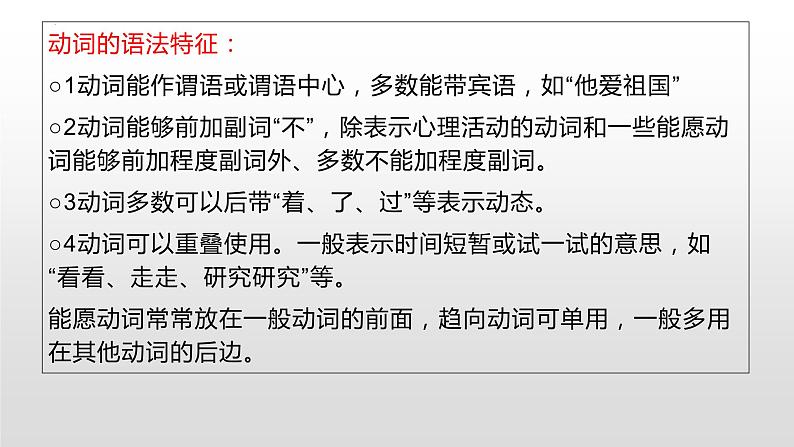 动词的语法特征：

○1动词能作谓语或谓语中心，多数能带宾语，如“他爱祖国”

○2动词能够前加副词“不”，除表示心理活动的动词和一些能愿动词能够前加程度副词外、多数不能加程度副词。

○3动词多数可以后带“着、了、过”等表示动态。

○4动词可以重叠使用。一般表示时间短暂或试一试的意思，如“看看、走走、研究研究”等。

能愿动词常常放在一般动词的前面，趋向动词可单用，一般多用在其他动词的后边。